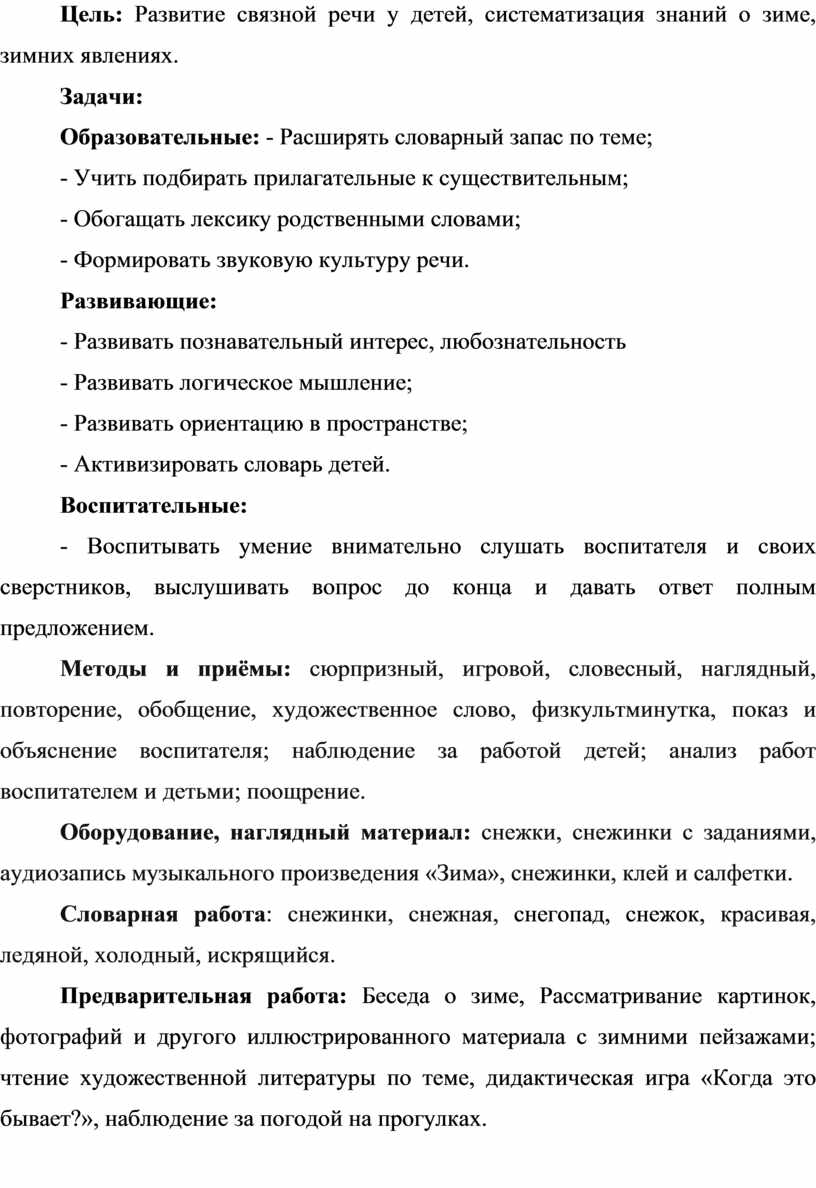 Цель: Развитие связной речи у детей, систематизация знаний о зиме, зимних явлениях.

Задачи:

Образовательные: - Расширять словарный запас по теме;

- Учить подбирать прилагательные к существительным;

- Обогащать лексику родственными словами;

- Формировать звуковую культуру речи.

Развивающие:

- Развивать познавательный интерес, любознательность

- Развивать логическое мышление;

- Развивать ориентацию в пространстве;

- Активизировать словарь детей.

Воспитательные:

- Воспитывать умение внимательно слушать воспитателя и своих сверстников, выслушивать вопрос до конца и давать ответ полным предложением.

Методы и приёмы: сюрпризный, игровой, словесный, наглядный, повторение, обобщение, художественное слово, физкультминутка, показ и объяснение воспитателя; наблюдение за работой детей; анализ работ воспитателем и детьми; поощрение.

Оборудование, наглядный материал: снежки, снежинки с заданиями, аудиозапись музыкального произведения «Зима», снежинки, клей и салфетки.

Словарная работа: снежинки, снежная, снегопад, снежок, красивая, ледяной, холодный, искрящийся.

Предварительная работа: Беседа о зиме, Рассматривание картинок, фотографий и другого иллюстрированного материала с зимними пейзажами; чтение художественной литературы по теме, дидактическая игра «Когда это бывает?», наблюдение за погодой на прогулках.